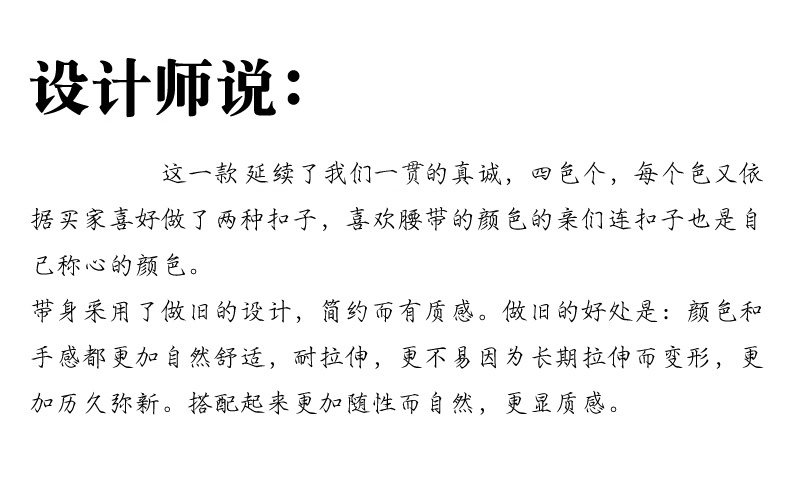 设计师说：

这一款延续了我们一贯的真诚，四色个，每个色又依据买家喜好做了两种扣子，喜欢腰带的颜色的亲们连扣子也是自己称心的颜色。

带身采用了做旧的设计，简约而有质感。做旧的好处是：颜色和手感都更加自然舒适，耐拉伸，更不易因为长期拉伸而变形，更加历久弥新。搭配起来更加随性而自然，更显质感。